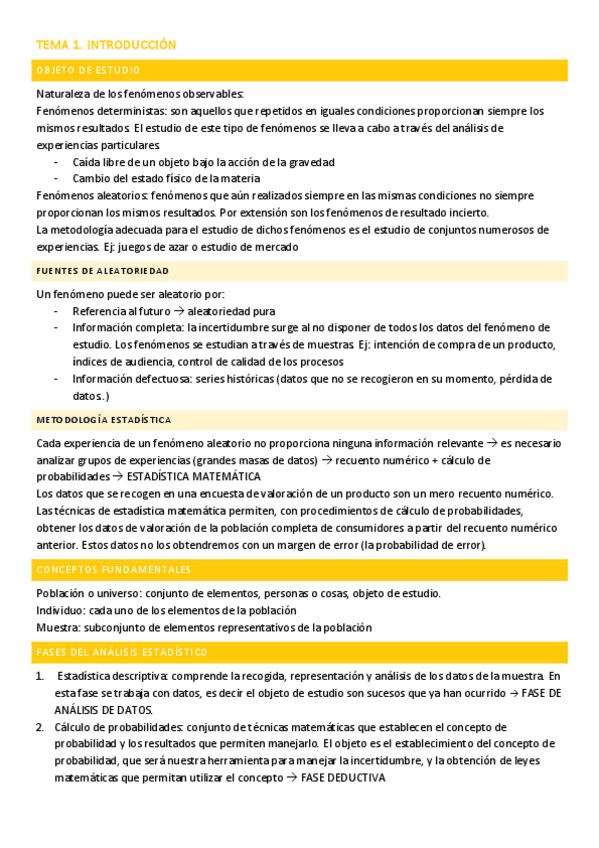 TEMA 1. INTRODUCCIÓN

OBJETO DE ESTUDIO

Naturaleza de los fenómenos observables:
Fenómenos deterministas: son aquellos que repetidos en iguales condiciones proporcionan siempre los mismos resultados. El estudio de este tipo de fenómenos se lleva a cabo a través del análisis de experiencias particulares.
- Caída libre de un objeto bajo la acción de la gravedad
- Cambio del estado físico de la materia
Fenómenos aleatorios: fenómenos que aún realizados siempre en las mismas condiciones no siempre proporcionan los mismos resultados. Por extensión son los fenómenos de resultado incierto.
La metodología adecuada para el estudio de dichos fenómenos es el estudio de conjuntos numerosos de experiencias. Ej: juegos de azar o estudio de mercado

FUENTES DE ALEATORIEDAD

Un fenómeno puede ser aleatorio por:
- Referencia al futuro → aleatoriedad pura
- Información completa: la incertidumbre surge al no disponer de todos los datos del fenómeno de estudio. Los fenómenos se estudian a través de muestras. Ej: intención de compra de un producto, índices de audiencia, control de calidad de los procesos
- Información defectuosa: series históricas (datos que no se recogieron en su momento, pérdida de datos.)

METODOLOGÍA ESTADÍSTICA

Cada experiencia de un fenómeno aleatorio no proporciona ninguna información relevante → es necesario analizar grupos de experiencias (grandes masas de datos) → recuento numérico + cálculo de probabilidades → ESTADÍSTICA MATEMÁTICA
Los datos que se recogen en una encuesta de valoración de un producto son un mero recuento numérico. Las técnicas de estadística matemática permiten, con procedimientos de cálculo de probabilidades, obtener los datos de valoración de la población completa de consumidores a partir del recuento numérico anterior. Estos datos no los obtendremos con un margen de error (la probabilidad de error).

CONCEPTOS FUNDAMENTALES

Población o universo: conjunto de elementos, personas o cosas, objeto de estudio.
Individuo: cada uno de los elementos de la población
Muestra: subconjunto de elementos representativos de la población

FASES DEL ANÁLISIS ESTADÍSTICO

1. Estadística descriptiva: comprende la recogida, representación y análisis de los datos de la muestra. En esta fase se trabaja con datos, es decir el objeto de estudio son sucesos que ya han ocurrido → FASE DE ANÁLISIS DE DATOS.
2. Cálculo de probabilidades: conjunto de técnicas matemáticas que establecen el concepto de probabilidad y los resultados que permiten manejarlo. El objeto es el establecimiento del concepto de probabilidad, que será nuestra herramienta para manejar la incertidumbre, y la obtención de leyes matemáticas que permitan utilizar el concepto → FASE DEDUCTIVA